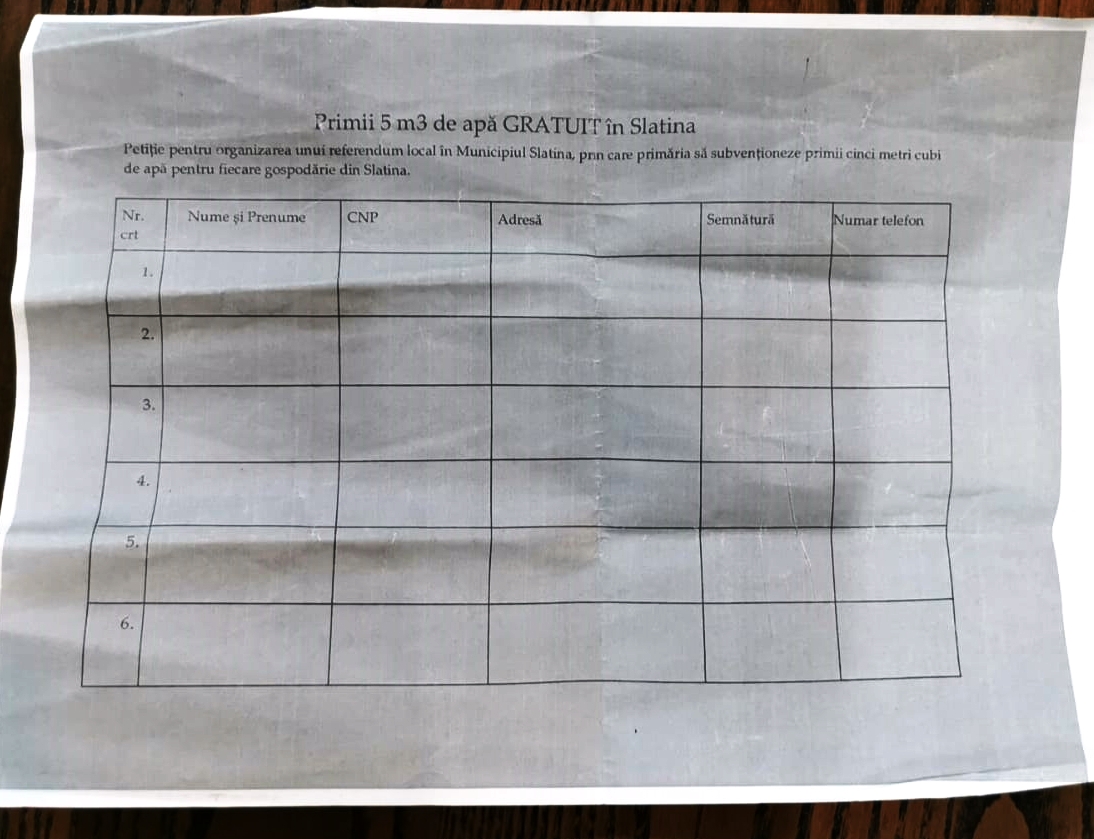 Primii 5 m3 de apă GRATUIT în Slatina

Petiție pentru organizarea unui referendum local în Municipiul Slatina, prin care primăria să subvenționeze primii cinci metri cubi de apă pentru fiecare gospodărie din Slatina.

| Nr. crt | Nume și Prenume | CNP | Adresă | Semnătură | Numar telefon |
|---|---|---|---|---|---|
| 1. | | | | | |
| 2. | | | | | |
| 3. | | | | | |
| 4. | | | | | |
| 5. | | | | | |
| 6. | | | | | |